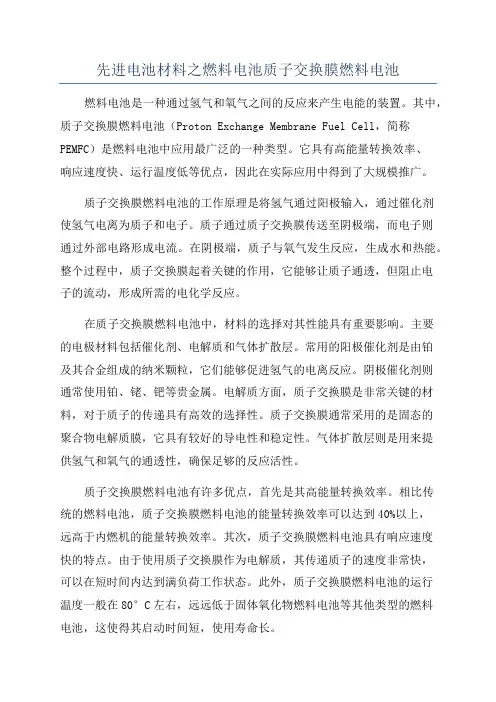 先进电池材料之燃料电池质子交换膜燃料电池

燃料电池是一种通过氢气和氧气之间的反应来产生电能的装置。其中，质子交换膜燃料电池（Proton Exchange Membrane Fuel Cell，简称PEMFC）是燃料电池中应用最广泛的一种类型。它具有高能量转换效率、响应速度快、运行温度低等优点，因此在实际应用中得到了大规模推广。

质子交换膜燃料电池的工作原理是将氢气通过阳极输入，通过催化剂使氢气电离为质子和电子。质子通过质子交换膜传送至阴极端，而电子则通过外部电路形成电流。在阴极端，质子与氧气发生反应，生成水和热能。整个过程中，质子交换膜起着关键的作用，它能够让质子通透，但阻止电子的流动，形成所需的电化学反应。

在质子交换膜燃料电池中，材料的选择对其性能具有重要影响。主要的电极材料包括催化剂、电解质和气体扩散层。常用的阳极催化剂是由铂及其合金组成的纳米颗粒，它们能够促进氢气的电离反应。阴极催化剂则通常使用铂、铑、钯等贵金属。电解质方面，质子交换膜是非常关键的材料，对于质子的传递具有高效的选择性。质子交换膜通常采用的是固态的聚合物电解质膜，它具有较好的导电性和稳定性。气体扩散层则是用来提供氢气和氧气的通透性，确保足够的反应活性。

质子交换膜燃料电池有许多优点，首先是其高能量转换效率。相比传统的燃料电池，质子交换膜燃料电池的能量转换效率可以达到40%以上，远高于内燃机的能量转换效率。其次，质子交换膜燃料电池具有响应速度快的特点。由于使用质子交换膜作为电解质，其传递质子的速度非常快，可以在短时间内达到满负荷工作状态。此外，质子交换膜燃料电池的运行温度一般在80°C左右，远远低于固体氧化物燃料电池等其他类型的燃料电池，这使得其启动时间短，使用寿命长。